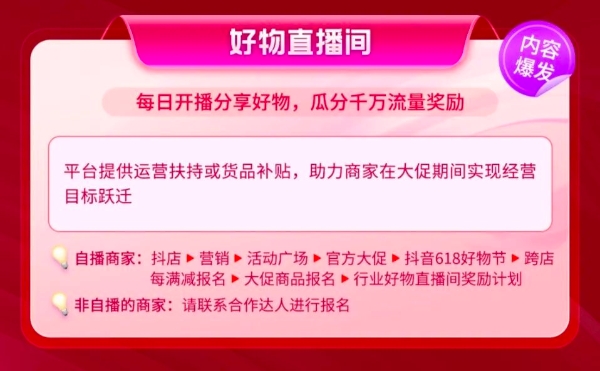 好物直播间

内容爆发

每日开播分享好物，瓜分千万流量奖励

平台提供运营扶持或货品补贴，助力商家在大促期间实现经营目标跃迁

自播商家：抖店 ▶ 营销 ▶ 活动广场 ▶ 官方大促 ▶ 抖音618好物节 ▶ 跨店每满减报名 ▶ 大促商品报名 ▶ 行业好物直播间奖励计划

非自播的商家：请联系合作达人进行报名